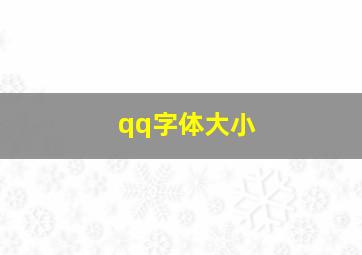 qq字体大小